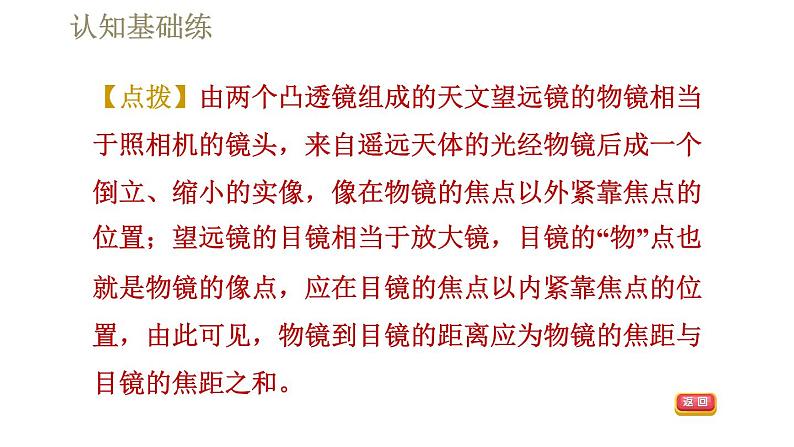 认知基础练

【点拨】由两个凸透镜组成的天文望远镜的物镜相当于照相机的镜头，来自遥远天体的光经物镜后成一个倒立、缩小的实像，像在物镜的焦点以外紧靠焦点的位置；望远镜的目镜相当于放大镜，目镜的“物”点也就是物镜的像点，应在目镜的焦点以内紧靠焦点的位置，由此可见，物镜到目镜的距离应为物镜的焦距与目镜的焦距之和。

返回